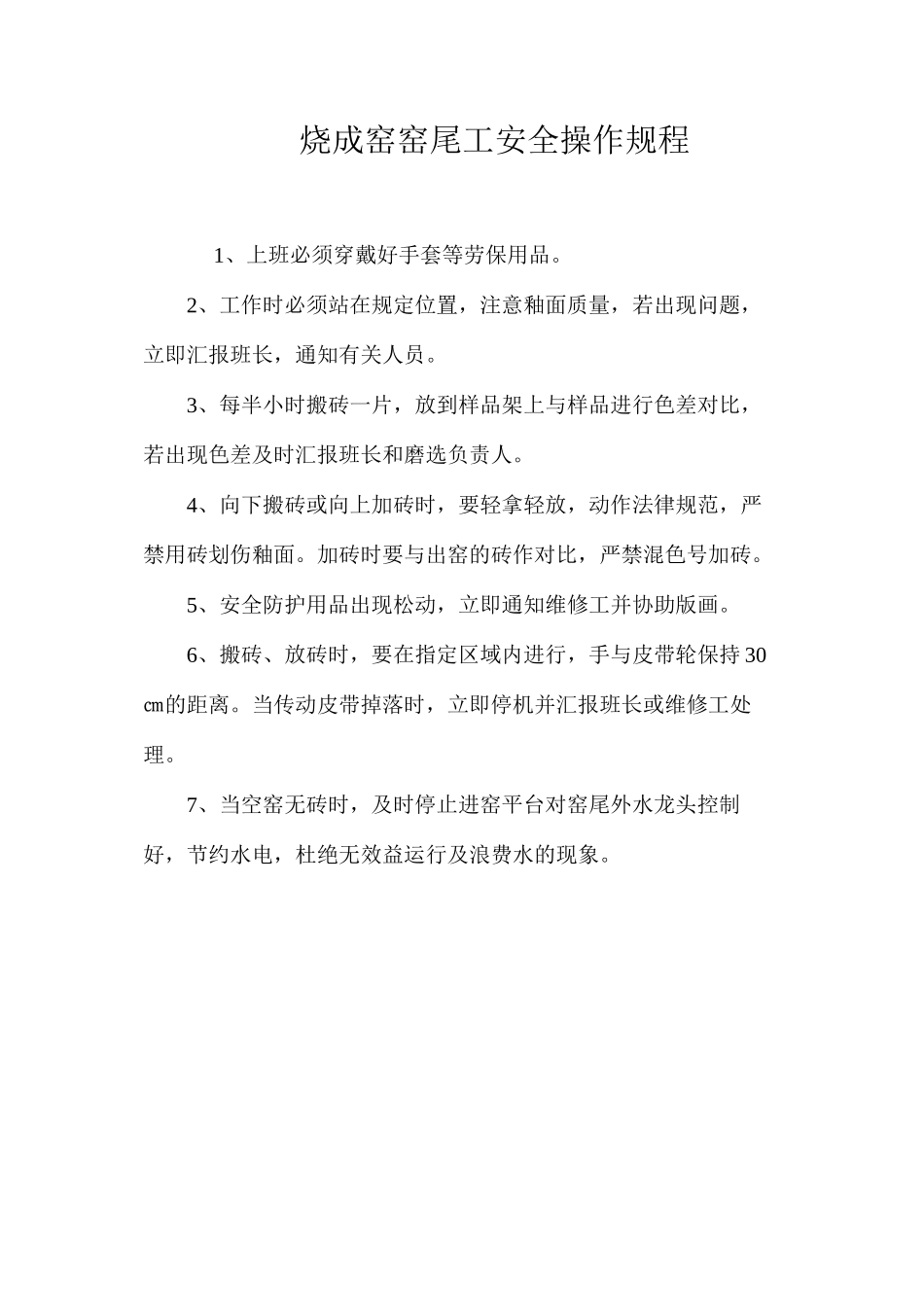 烧成窑窑尾工安全操作规程

1、上班必须穿戴好手套等劳保用品。

2、工作时必须站在规定位置，注意釉面质量，若出现问题，立即汇报班长，通知有关人员。

3、每半小时搬砖一片，放到样品架上与样品进行色差对比，若出现色差及时汇报班长和磨选负责人。

4、向下搬砖或向上加砖时，要轻拿轻放，动作法律规范，严禁用砖划伤釉面。加砖时要与出窑的砖作对比，严禁混色号加砖。

5、安全防护用品出现松动，立即通知维修工并协助版画。

6、搬砖、放砖时，要在指定区域内进行，手与皮带轮保持30㎝的距离。当传动皮带掉落时，立即停机并汇报班长或维修工处理。

7、当空窑无砖时，及时停止进窑平台对窑尾外水龙头控制好，节约水电，杜绝无效益运行及浪费水的现象。